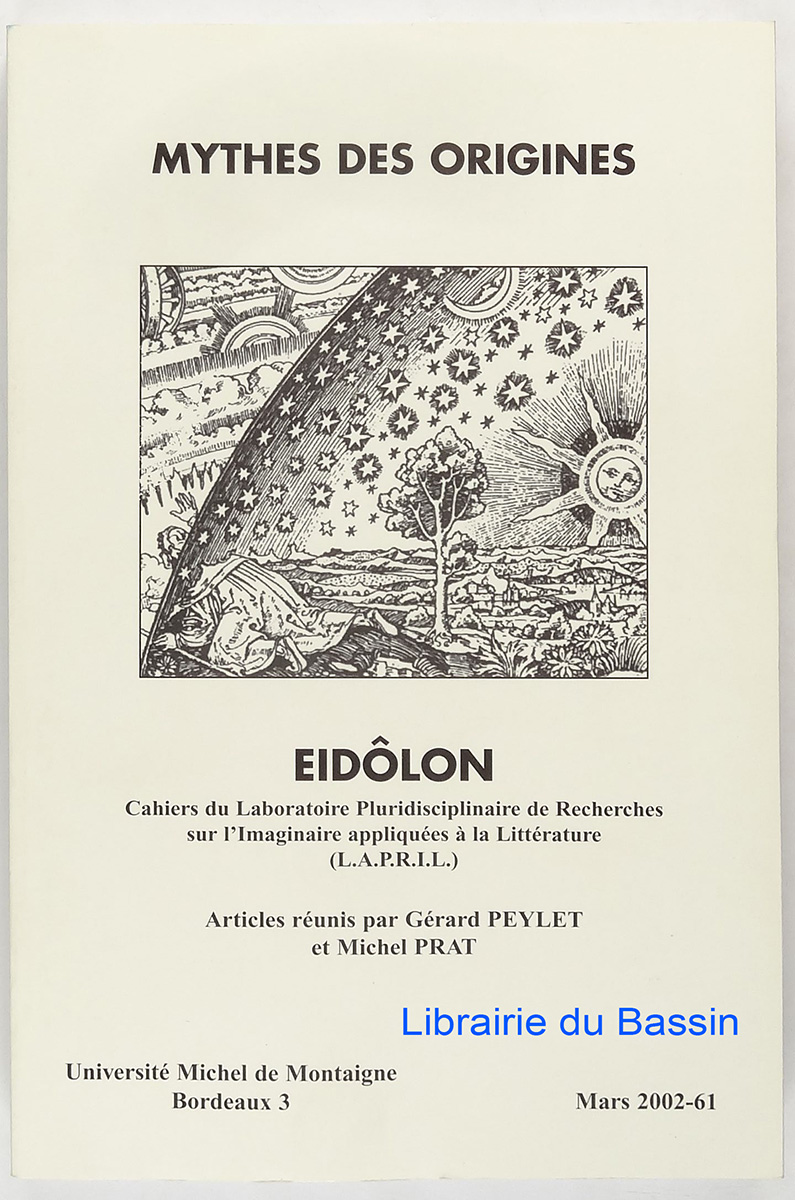 MYTHES DES ORIGINES

EIDÔLON

Cahiers du Laboratoire Pluridisciplinaire de Recherches sur l'Imaginaire appliquées à la Littérature (L.A.P.R.I.L.)

Articles réunis par Gérard PEYLET et Michel PRAT

Librairie du Bassin

Université Michel de Montaigne
Bordeaux 3

Mars 2002-61